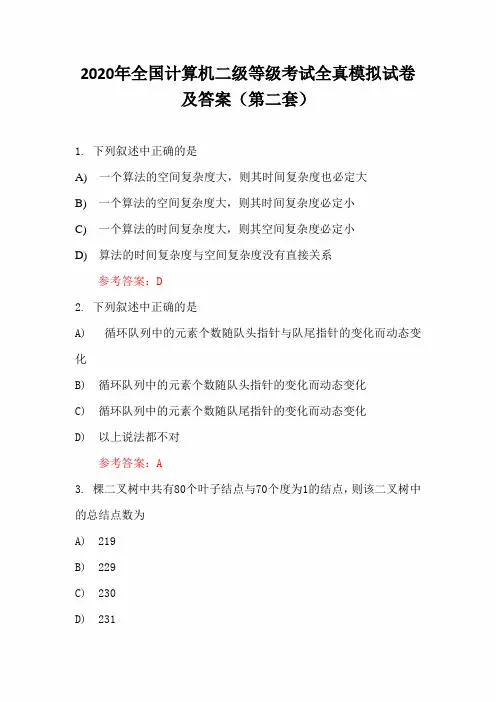 2020年全国计算机二级等级考试全真模拟试卷及答案（第二套）

1. 下列叙述中正确的是

A) 一个算法的空间复杂度大，则其时间复杂度也必定大

B) 一个算法的空间复杂度大，则其时间复杂度必定小

C) 一个算法的时间复杂度大，则其空间复杂度必定小

D) 算法的时间复杂度与空间复杂度没有直接关系

参考答案：D

2. 下列叙述中正确的是

A) 循环队列中的元素个数随队头指针与队尾指针的变化而动态变化

B) 循环队列中的元素个数随队头指针的变化而动态变化

C) 循环队列中的元素个数随队尾指针的变化而动态变化

D) 以上说法都不对

参考答案：A

3. 棵二叉树中共有80个叶子结点与70个度为1的结点，则该二叉树中的总结点数为

A) 219

B) 229

C) 230

D) 231